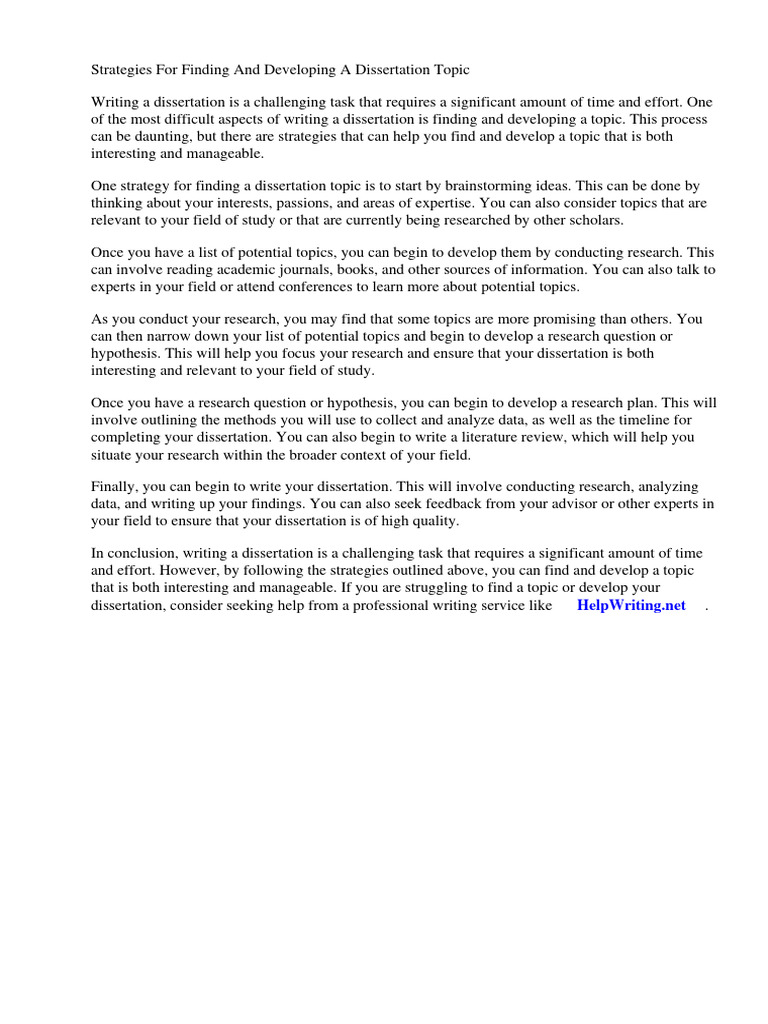 Strategies For Finding And Developing A Dissertation Topic

Writing a dissertation is a challenging task that requires a significant amount of time and effort. One of the most difficult aspects of writing a dissertation is finding and developing a topic. This process can be daunting, but there are strategies that can help you find and develop a topic that is both interesting and manageable.

One strategy for finding a dissertation topic is to start by brainstorming ideas. This can be done by thinking about your interests, passions, and areas of expertise. You can also consider topics that are relevant to your field of study or that are currently being researched by other scholars.

Once you have a list of potential topics, you can begin to develop them by conducting research. This can involve reading academic journals, books, and other sources of information. You can also talk to experts in your field or attend conferences to learn more about potential topics.

As you conduct your research, you may find that some topics are more promising than others. You can then narrow down your list of potential topics and begin to develop a research question or hypothesis. This will help you focus your research and ensure that your dissertation is both interesting and relevant to your field of study.

Once you have a research question or hypothesis, you can begin to develop a research plan. This will involve outlining the methods you will use to collect and analyze data, as well as the timeline for completing your dissertation. You can also begin to write a literature review, which will help you situate your research within the broader context of your field.

Finally, you can begin to write your dissertation. This will involve conducting research, analyzing data, and writing up your findings. You can also seek feedback from your advisor or other experts in your field to ensure that your dissertation is of high quality.

In conclusion, writing a dissertation is a challenging task that requires a significant amount of time and effort. However, by following the strategies outlined above, you can find and develop a topic that is both interesting and manageable. If you are struggling to find a topic or develop your dissertation, consider seeking help from a professional writing service like HelpWriting.net .